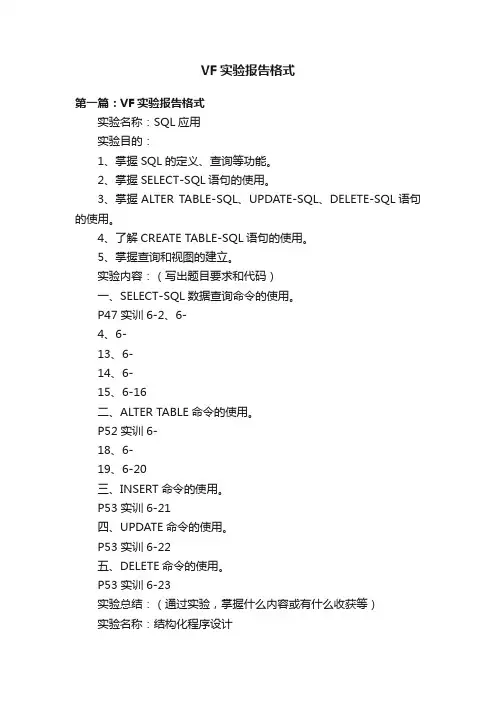 VF 实验报告格式

第一篇：VF 实验报告格式

实验名称：SQL 应用

实验目的：

1、掌握 SQL 的定义、查询等功能。

2、掌握 SELECT-SQL 语句的使用。

3、掌握 ALTER TABLE-SQL、UPDATE-SQL、DELETE-SQL 语句的使用。

4、了解 CREATE TABLE-SQL 语句的使用。

5、掌握查询和视图的建立。

实验内容：（写出题目要求和代码）

一、SELECT-SQL 数据查询命令的使用。

P47 实训 6-2、6-

4、6-

13、6-

14、6-

15、6-16

二、ALTER TABLE 命令的使用。

P52 实训 6-

18、6-

19、6-20

三、INSERT 命令的使用。

P53 实训 6-21

四、UPDATE 命令的使用。

P53 实训 6-22

五、DELETE 命令的使用。

P53 实训 6-23

实验总结：（通过实验，掌握什么内容或有什么收获等）

实验名称：结构化程序设计